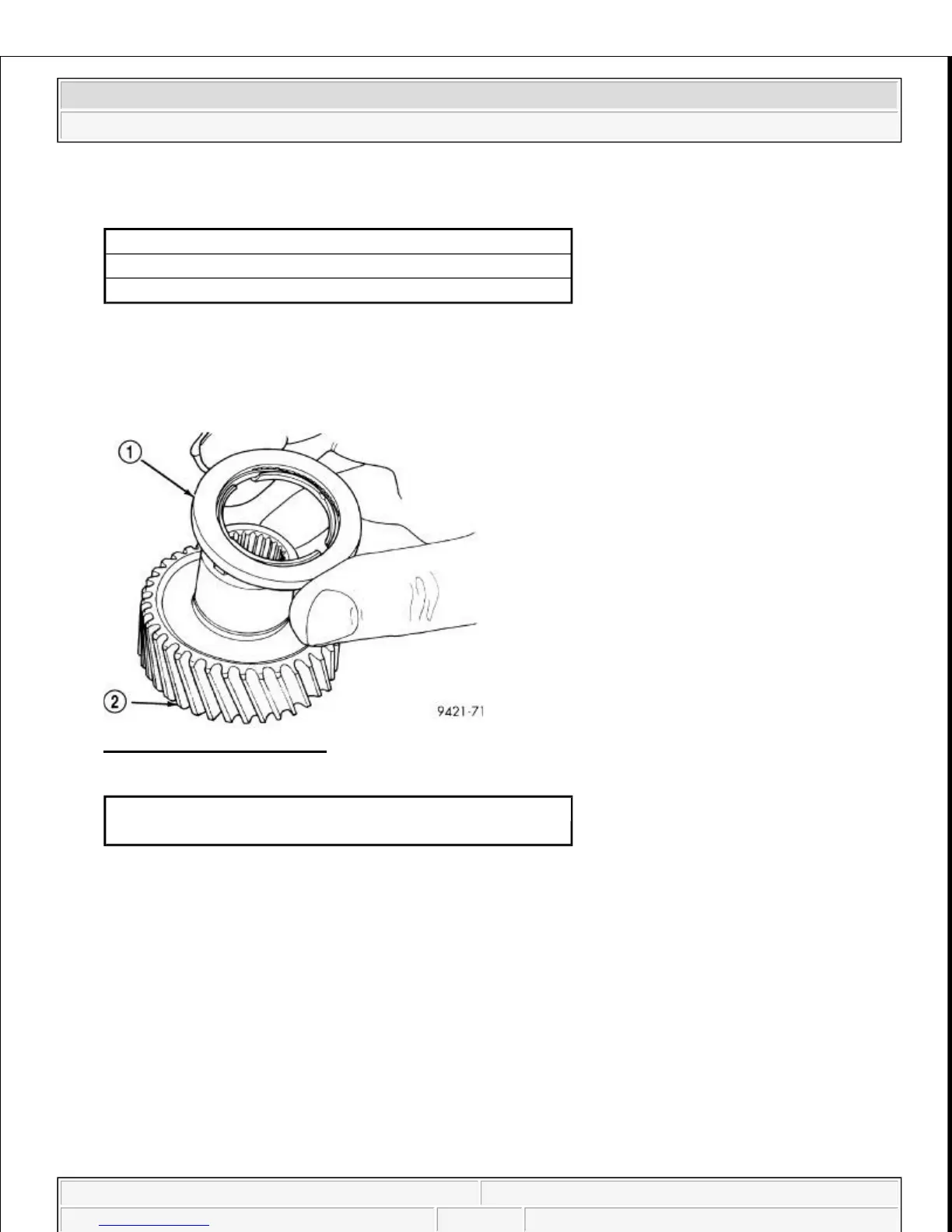 1

2

9421-71